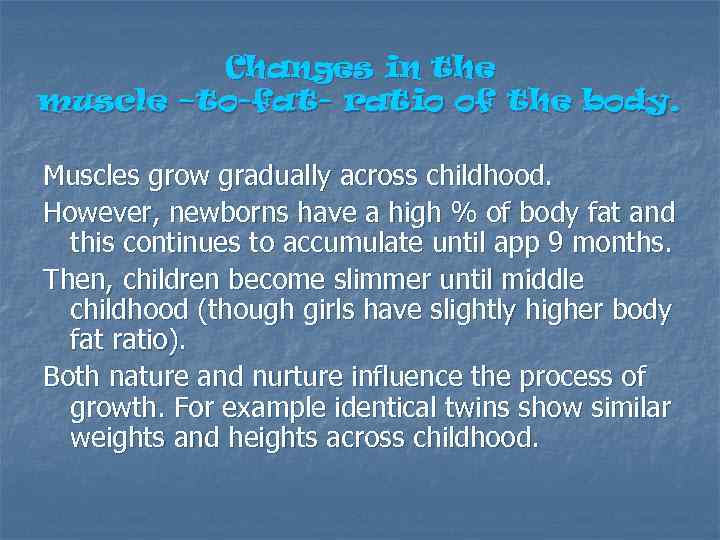 Changes in the
muscle –to-fat- ratio of the body.

Muscles grow gradually across childhood.

However, newborns have a high % of body fat and this continues to accumulate until app 9 months.

Then, children become slimmer until middle childhood (though girls have slightly higher body fat ratio).

Both nature and nurture influence the process of growth. For example identical twins show similar weights and heights across childhood.